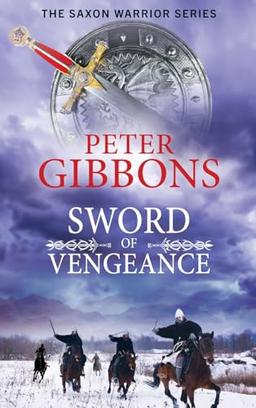 THE SAXON WARRIOR SERIES

PETER GIBBONS

SWORD OF VENGEANCE